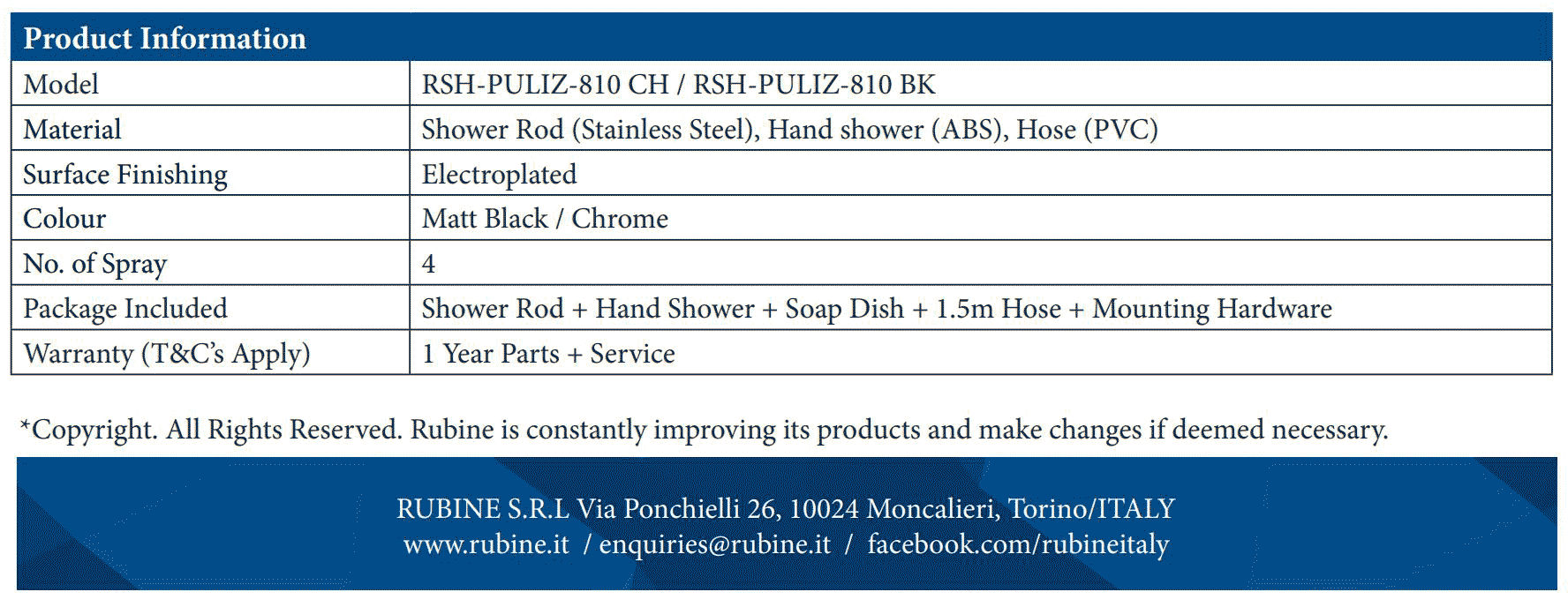 | Product Information | |
|---|---|
| Model | RSH-PULIZ-810 CH / RSH-PULIZ-810 BK |
| Material | Shower Rod (Stainless Steel), Hand shower (ABS), Hose (PVC) |
| Surface Finishing | Electroplated |
| Colour | Matt Black / Chrome |
| No. of Spray | 4 |
| Package Included | Shower Rod + Hand Shower + Soap Dish + 1.5m Hose + Mounting Hardware |
| Warranty (T&C's Apply) | 1 Year Parts + Service |

*Copyright. All Rights Reserved. Rubine is constantly improving its products and make changes if deemed necessary.

RUBINE S.R.L Via Ponchielli 26, 10024 Moncalieri, Torino/ITALY
www.rubine.it / enquiries@rubine.it / facebook.com/rubineitaly